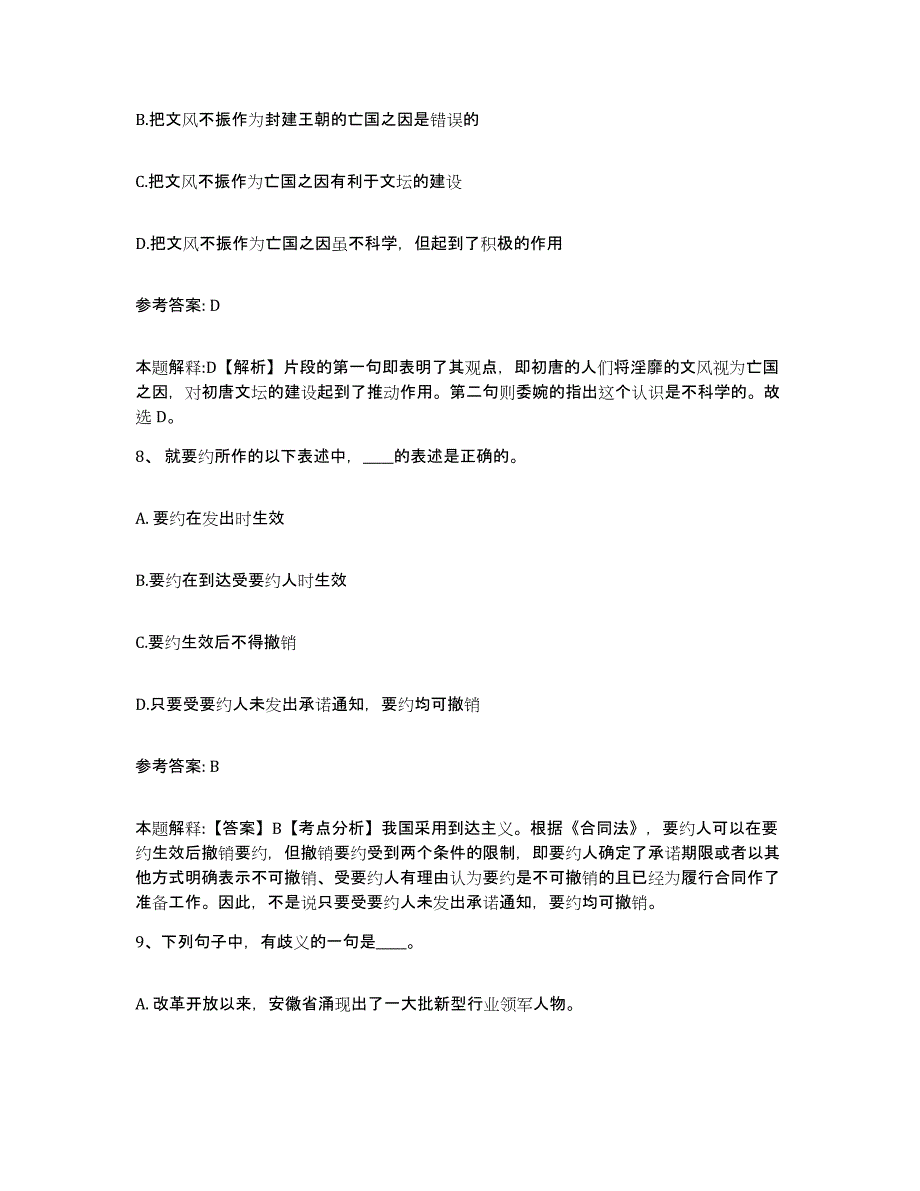 B.把文风不振作为封建王朝的亡国之因是错误的

C.把文风不振作为亡国之因有利于文坛的建设

D.把文风不振作为亡国之因虽不科学，但起到了积极的作用

参考答案: D

本题解释:D【解析】片段的第一句即表明了其观点，即初唐的人们将淫靡的文风视为亡国之因，对初唐文坛的建设起到了推动作用。第二句则委婉的指出这个认识是不科学的。故选 D。

8、 就要约所作的以下表述中，____的表述是正确的。

A. 要约在发出时生效

B.要约在到达受要约人时生效

C.要约生效后不得撤销

D.只要受要约人未发出承诺通知，要约均可撤销

参考答案: B

本题解释:【答案】B【考点分析】我国采用到达主义。根据《合同法》，要约人可以在要约生效后撤销要约，但撤销要约受到两个条件的限制，即要约人确定了承诺期限或者以其他方式明确表示不可撤销、受要约人有理由认为要约是不可撤销的且已经为履行合同作了准备工作。因此，不是说只要受要约人未发出承诺通知，要约均可撤销。

9、下列句子中，有歧义的一句是____。

A. 改革开放以来，安徽省涌现出了一大批新型行业领军人物。